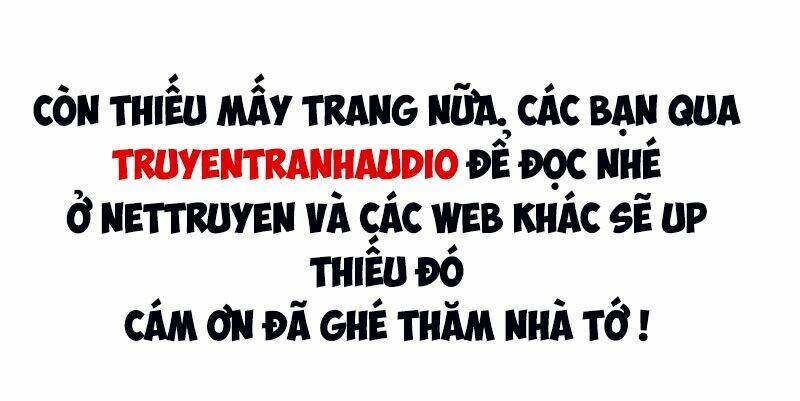 CÒN THIẾU MẤY TRANG NỮA, CÁC BẠN QUA TRUYENTRANHAUDIO ĐỂ ĐỌC NHÉ Ở NETTRUYEN VÀ CÁC WEB KHÁC SẼ UP THIẾU ĐÓ
CÁM ƠN ĐÃ GHÉ THĂM NHÀ TỚ !